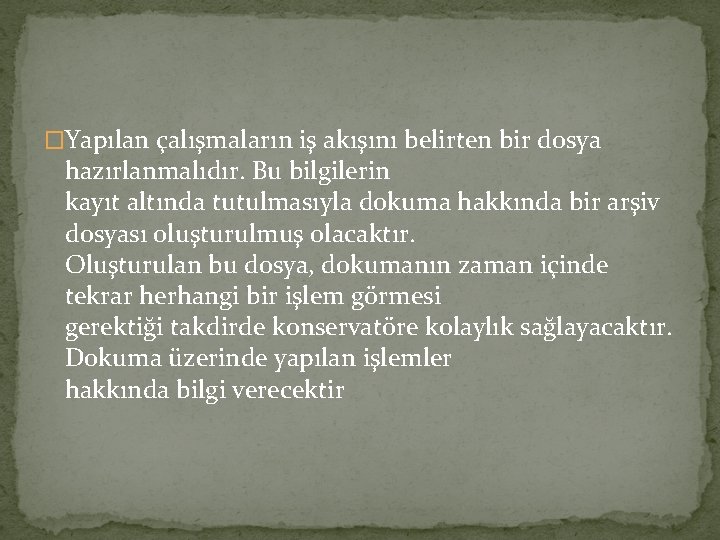 Yapılan çalışmaların iş akışını belirten bir dosya hazırlanmalıdır. Bu bilgilerin kayıt altında tutulmasıyla dokuma hakkında bir arşiv dosyası oluşturulmuş olacaktır. Oluşturulan bu dosya, dokumanın zaman içinde tekrar herhangi bir işlem görmesi gerektiği takdirde konservatöre kolaylık sağlayacaktır. Dokuma üzerinde yapılan işlemler hakkında bilgi verecektir